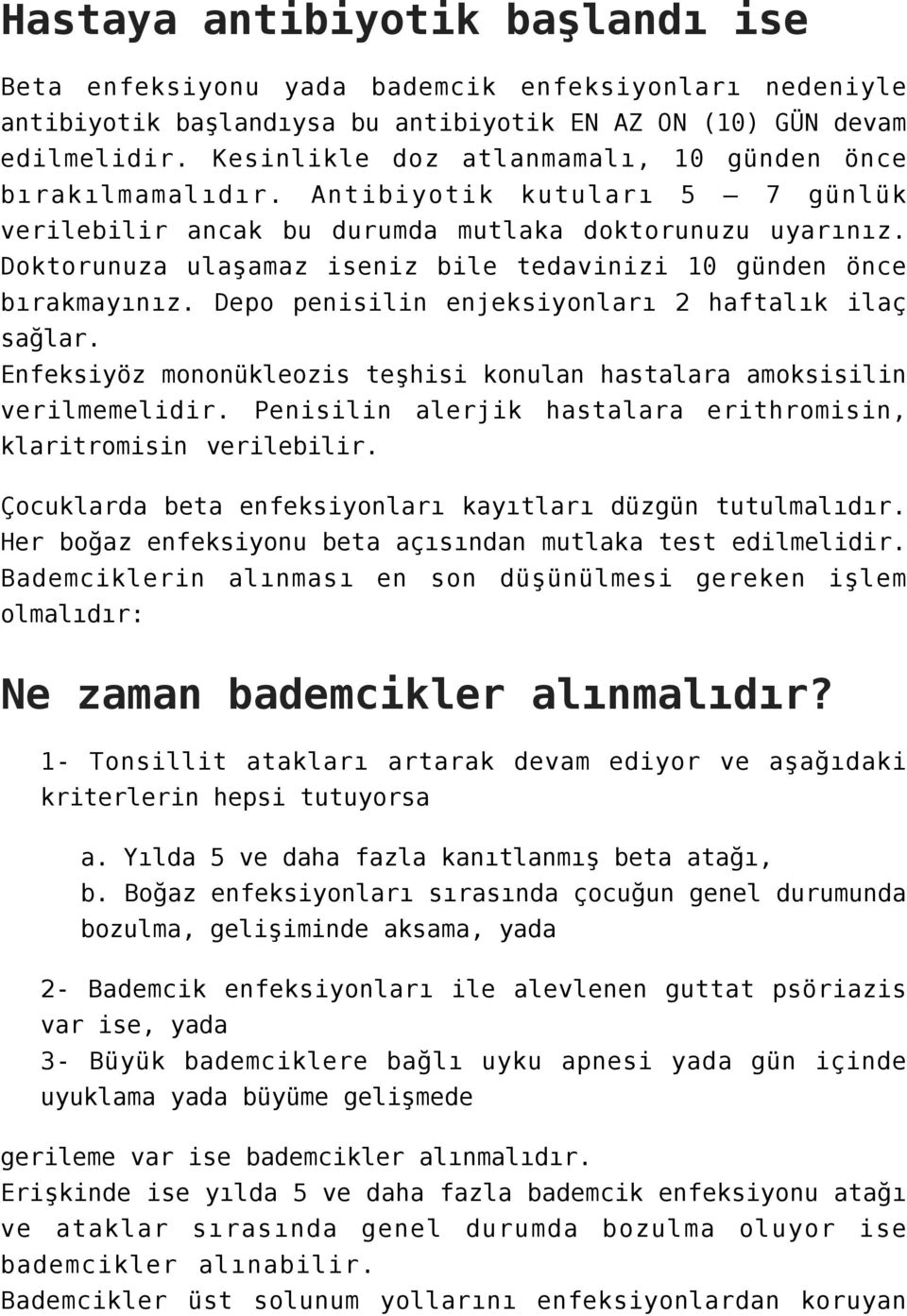 Hastaya antibiyotik başlandı ise

Beta enfeksiyonu yada bademcik enfeksiyonları nedeniyle antibiyotik başlandıysa bu antibiyotik EN AZ ON (10) GÜN devam edilmelidir. Kesinlikle doz atlanmamalı, 10 günden önce bırakılmamalıdır. Antibiyotik kutuları 5 – 7 günlük verilebilir ancak bu durumda mutlaka doktorunuzu uyarınız. Doktorunuza ulaşamaz iseniz bile tedavinizi 10 günden önce bırakmayınız. Depo penisilin enjeksiyonları 2 haftalık ilaç sağlar.
Enfeksiyöz mononükleozis teşhisi konulan hastalara amoksisilin verilmemelidir. Penisilin alerjik hastalara erithromisin, klaritromisin verilebilir.

Çocuklarda beta enfeksiyonları kayıtları düzgün tutulmalıdır. Her boğaz enfeksiyonu beta açısından mutlaka test edilmelidir. Bademciklerin alınması en son düşünülmesi gereken işlem olmalıdır:

Ne zaman bademcikler alınmalıdır?

1- Tonsillit atakları artarak devam ediyor ve aşağıdaki kriterlerin hepsi tutuyorsa

a. Yılda 5 ve daha fazla kanıtlanmış beta atağı,
b. Boğaz enfeksiyonları sırasında çocuğun genel durumunda bozulma, gelişiminde aksama, yada

2- Bademcik enfeksiyonları ile alevlenen guttat psöriazis var ise, yada
3- Büyük bademciklere bağlı uyku apnesi yada gün içinde uyuklama yada büyüme gelişmede

gerileme var ise bademcikler alınmalıdır.
Erişkinde ise yılda 5 ve daha fazla bademcik enfeksiyonu atağı ve ataklar sırasında genel durumda bozulma oluyor ise bademcikler alınabilir.
Bademcikler üst solunum yollarını enfeksiyonlardan koruyan